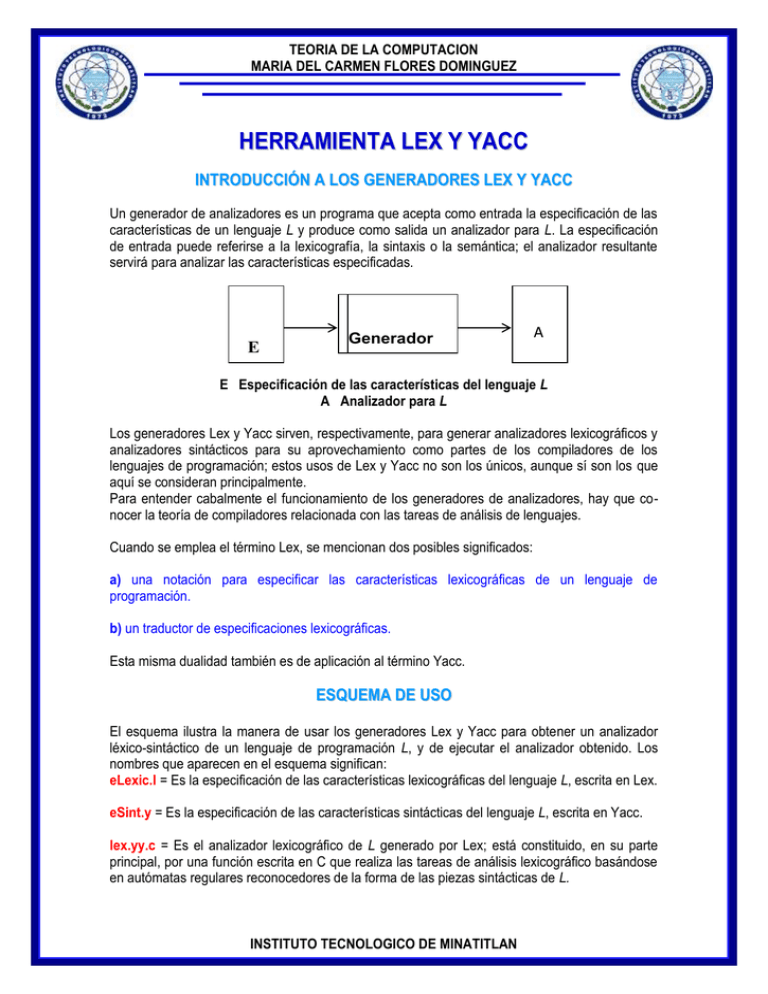 TEORIA DE LA COMPUTACION
MARIA DEL CARMEN FLORES DOMINGUEZ

HERRAMIENTA LEX Y YACC

INTRODUCCIÓN A LOS GENERADORES LEX Y YACC

Un generador de analizadores es un programa que acepta como entrada la especificación de las características de un lenguaje L y produce como salida un analizador para L. La especificación de entrada puede referirse a la lexicografía, la sintaxis o la semántica; el analizador resultante servirá para analizar las características especificadas.

E

Generador

A

E Especificación de las características del lenguaje L
A Analizador para L

Los generadores Lex y Yacc sirven, respectivamente, para generar analizadores lexicográficos y analizadores sintácticos para su aprovechamiento como partes de los compiladores de los lenguajes de programación; estos usos de Lex y Yacc no son los únicos, aunque sí son los que aquí se consideran principalmente.
Para entender cabalmente el funcionamiento de los generadores de analizadores, hay que conocer la teoría de compiladores relacionada con las tareas de análisis de lenguajes.

Cuando se emplea el término Lex, se mencionan dos posibles significados:

a) una notación para especificar las características lexicográficas de un lenguaje de programación.

b) un traductor de especificaciones lexicográficas.

Esta misma dualidad también es de aplicación al término Yacc.

ESQUEMA DE USO

El esquema ilustra la manera de usar los generadores Lex y Yacc para obtener un analizador léxico-sintáctico de un lenguaje de programación L, y de ejecutar el analizador obtenido. Los nombres que aparecen en el esquema significan:
eLexic.l = Es la especificación de las características lexicográficas del lenguaje L, escrita en Lex.

eSint.y = Es la especificación de las características sintácticas del lenguaje L, escrita en Yacc.

lex.yy.c = Es el analizador lexicográfico de L generado por Lex; está constituido, en su parte principal, por una función escrita en C que realiza las tareas de análisis lexicográfico basándose en autómatas regulares reconocedores de la forma de las piezas sintácticas de L.

INSTITUTO TECNOLOGICO DE MINATITLAN